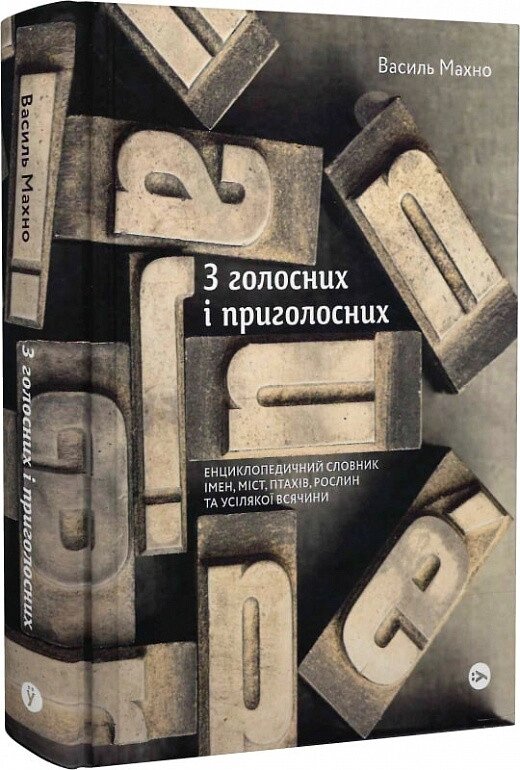 Василь Махно

З голосних і приголосних

ЕНЦИКЛОПЕДИЧНИЙ СЛОВНИК ІМЕН, МІСТ, ПТАХІВ, РОСЛИН ТА УСІЛЯКОЇ ВСЯЧИНИ

Василь Махно

З голосних і приголосних